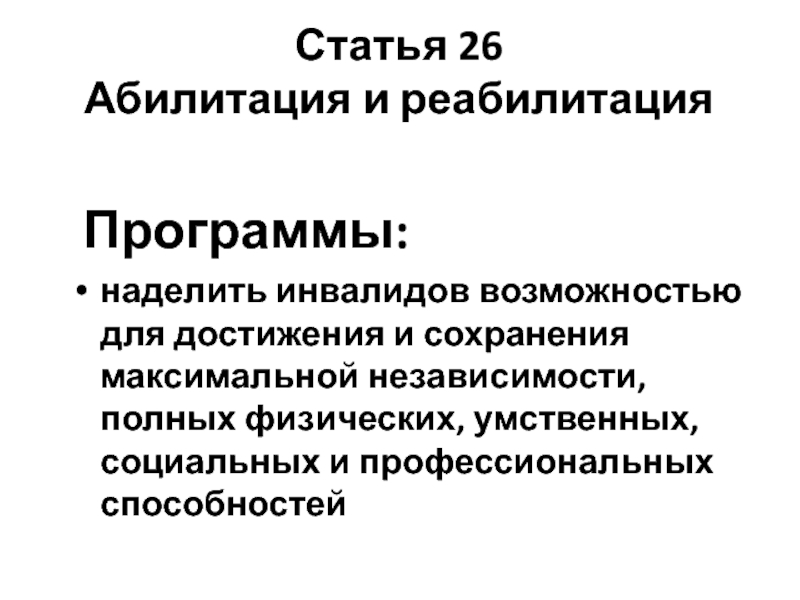 Статья 26
Абилитация и реабилитация

Программы:

• наделить инвалидов возможностью для достижения и сохранения максимальной независимости, полных физических, умственных, социальных и профессиональных способностей